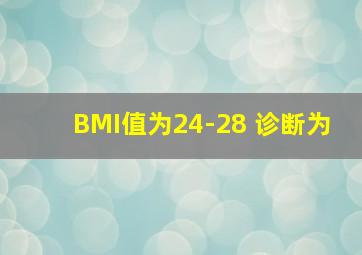 BMI值为24-28 诊断为